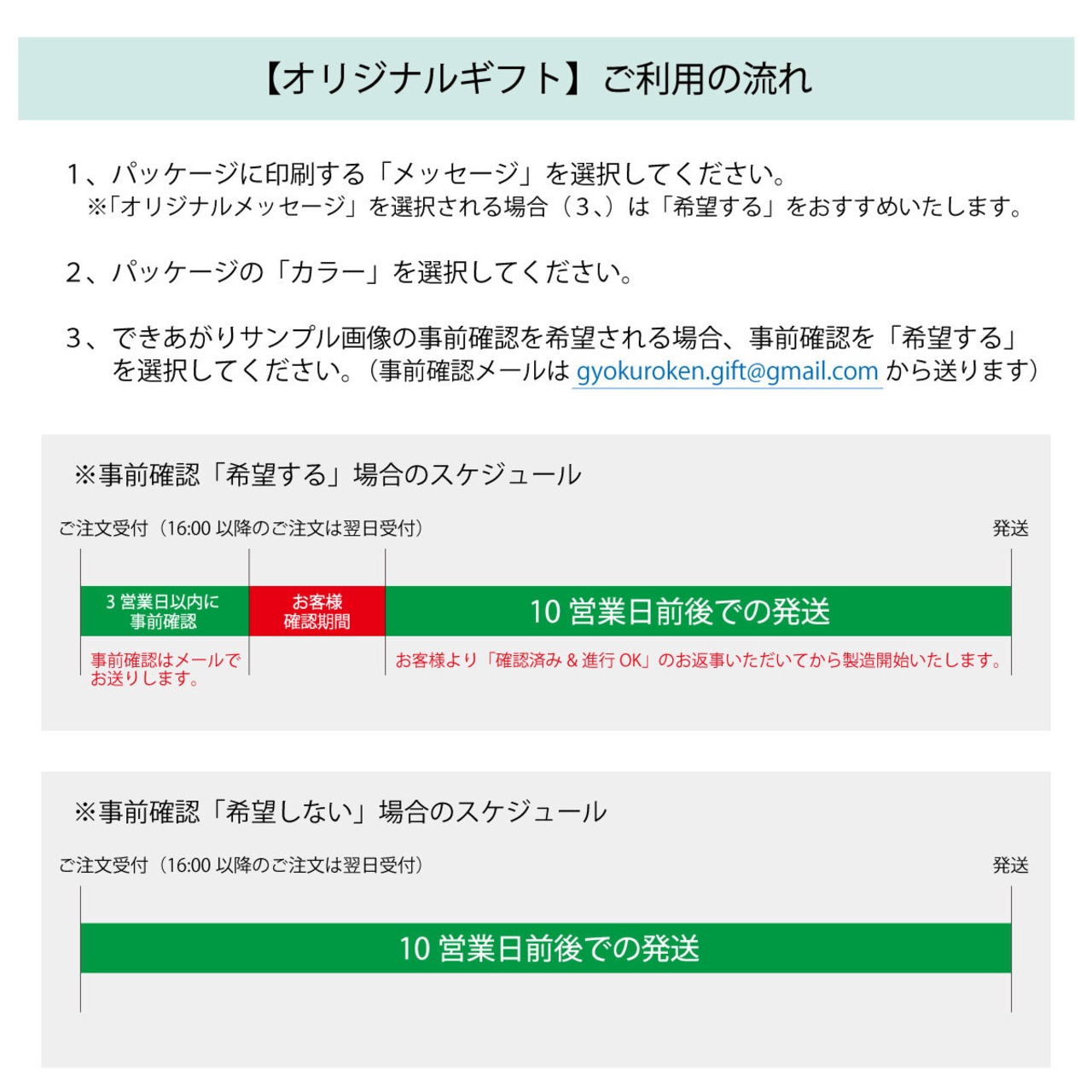 【オリジナルギフト】ご利用の流れ

1、パッケージに印刷する「メッセージ」を選択してください。
※「オリジナルメッセージ」を選択される場合（3、）は「希望する」をおすすめいたします。

2、パッケージの「カラー」を選択してください。

3、できあがりサンプル画像の事前確認を希望される場合、事前確認を「希望する」を選択してください。（事前確認メールは gyokuroken.gift@gmail.com から送ります）

※事前確認「希望する」場合のスケジュール

ご注文受付（16:00 以降のご注文は翌日受付）

発送

3 営業日以内に事前確認

お客様確認期間

10 営業日前後での発送

事前確認はメールでお送りします。

お客様より「確認済み & 進行 OK」のお返事いただいてから製造開始いたします。

※事前確認「希望しない」場合のスケジュール

ご注文受付（16:00 以降のご注文は翌日受付）

発送

10 営業日前後での発送